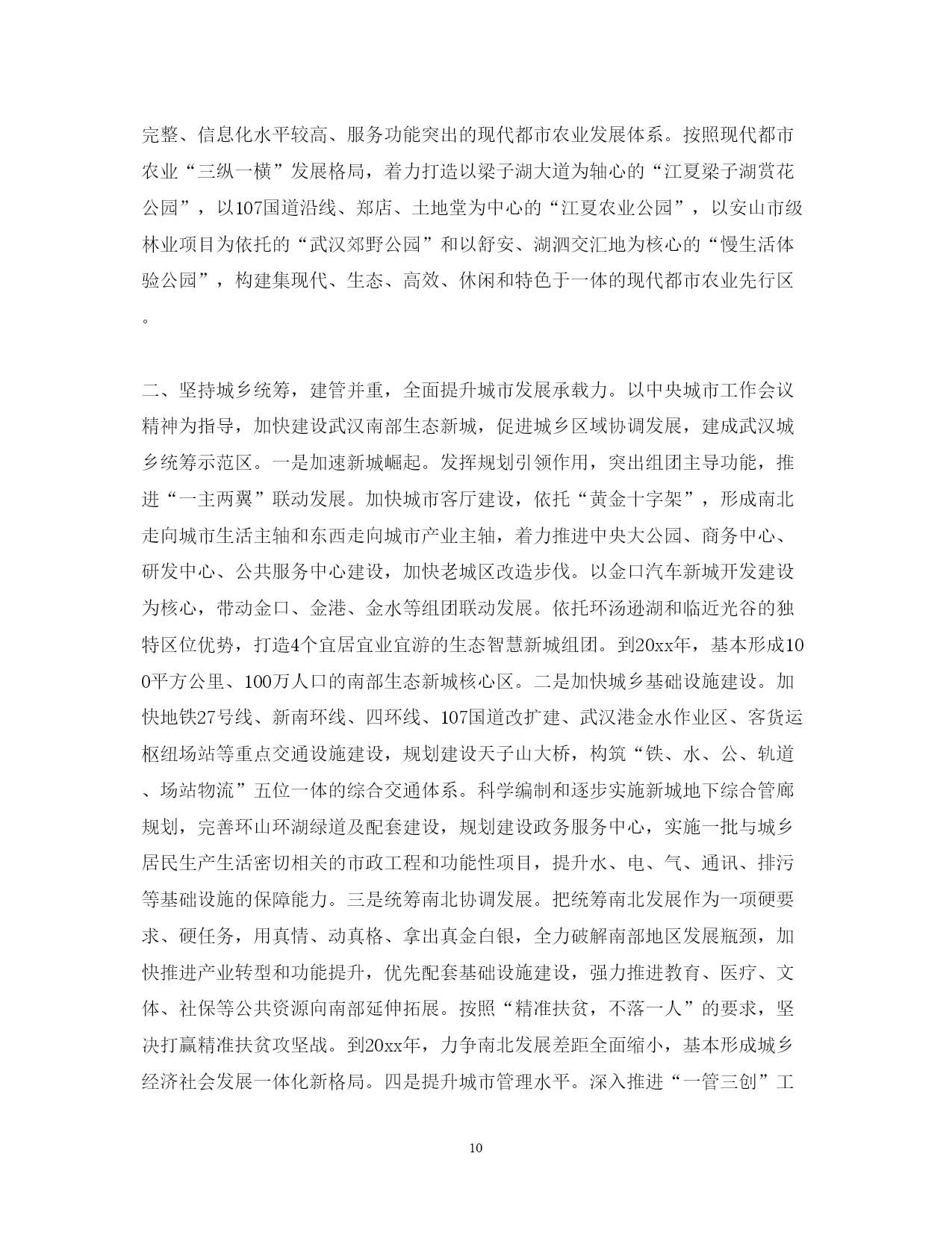 完整、信息化水平较高、服务功能突出的现代都市农业发展体系。按照现代都市农业“三纵一横”发展格局，着力打造以梁子湖大道为轴心的“江夏梁子湖赏花公园”，以107国道沿线、郑店、土地堂为中心的“江夏农业公园”，以安山市级林业项目为依托的“武汉郊野公园”和以舒安、湖泗交汇地为核心的“慢生活体验公园”，构建集现代、生态、高效、休闲和特色于一体的现代都市农业先行区。

二、坚持城乡统筹，建管并重，全面提升城市发展承载力。以中央城市工作会议精神为指导，加快建设武汉南部生态新城，促进城乡区域协调发展，建成武汉城乡统筹示范区。一是加速新城崛起。发挥规划引领作用，突出组团主导功能，推进“一主两翼”联动发展。加快城市客厅建设，依托“黄金十字架”，形成南北走向城市生活主轴和东西走向城市产业主轴，着力推进中央大公园、商务中心、研发中心、公共服务中心建设，加快老城区改造步伐。以金口汽车新城开发建设为核心，带动金口、金港、金水等组团联动发展。依托环汤逊湖和临近光谷的独特区位优势，打造4个宜居宜业宜游的生态智慧新城组团。到20xx年，基本形成100平方公里、100万人口的南部生态新城核心区。二是加快城乡基础设施建设。加快地铁27号线、新南环线、四环线、107国道改扩建、武汉港金水作业区、客货运枢纽场站等重点交通设施建设，规划建设天子山大桥，构筑“铁、水、公、轨道、场站物流”五位一体的综合交通体系。科学编制和逐步实施新城地下综合管廊规划，完善环山环湖绿道及配套建设，规划建设政务服务中心，实施一批与城乡居民生产生活密切相关的市政工程和功能性项目，提升水、电、气、通讯、排污等基础设施的保障能力。三是统筹南北协调发展。把统筹南北发展作为一项硬要求、硬任务，用真情、动真格、拿出真金白银，全力破解南部地区发展瓶颈，加快推进产业转型和功能提升，优先配套基础设施建设，强力推进教育、医疗、文体、社保等公共资源向南部延伸拓展。按照“精准扶贫，不落一人”的要求，坚决打赢精准扶贫攻坚战。到20xx年，力争南北发展差距全面缩小，基本形成城乡经济社会发展一体化新格局。四是提升城市管理水平。深入推进“一管三创”工

10